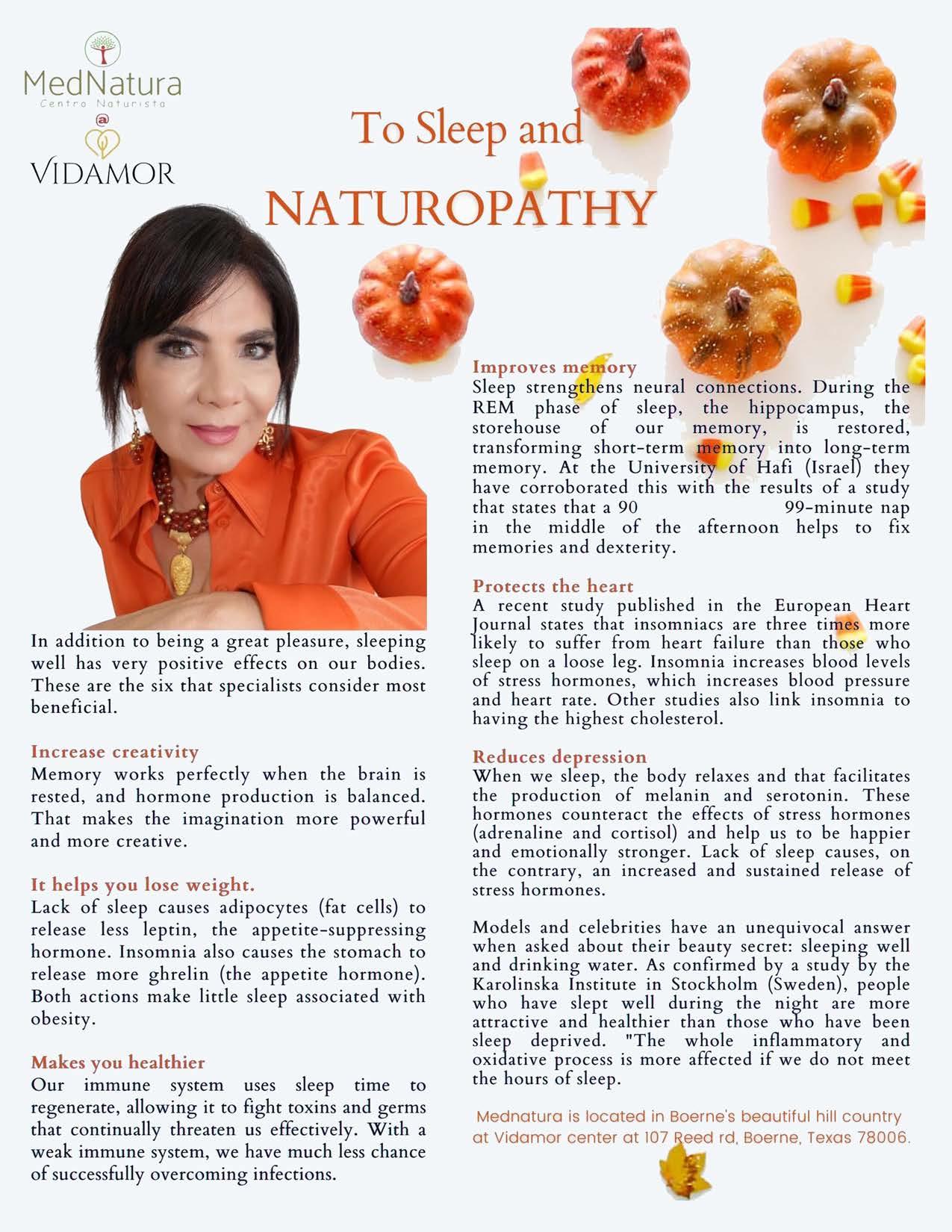 MedNatura
Centro Naturista
@
VIDAMOR

To Sleep and
NATUROPATHY

In addition to being a great pleasure, sleeping well has very positive effects on our bodies. These are the six that specialists consider most beneficial.

Increase creativity
Memory works perfectly when the brain is rested, and hormone production is balanced. That makes the imagination more powerful and more creative.

It helps you lose weight.
Lack of sleep causes adipocytes (fat cells) to release less leptin, the appetite-suppressing hormone. Insomnia also causes the stomach to release more ghrelin (the appetite hormone). Both actions make little sleep associated with obesity.

Makes you healthier
Our immune system uses sleep time to regenerate, allowing it to fight toxins and germs that continually threaten us effectively. With a weak immune system, we have much less chance of successfully overcoming infections.

Improves memory
Sleep strengthens neural connections. During the REM phase of sleep, the hippocampus, the storehouse of our memory, is restored, transforming short-term memory into long-term memory. At the University of Hafi (Israel) they have corroborated this with the results of a study that states that a 90 99-minute nap in the middle of the afternoon helps to fix memories and dexterity.

Protects the heart
A recent study published in the European Heart Journal states that insomniacs are three times more likely to suffer from heart failure than those who sleep on a loose leg. Insomnia increases blood levels of stress hormones, which increases blood pressure and heart rate. Other studies also link insomnia to having the highest cholesterol.

Reduces depression
When we sleep, the body relaxes and that facilitates the production of melanin and serotonin. These hormones counteract the effects of stress hormones (adrenaline and cortisol) and help us to be happier and emotionally stronger. Lack of sleep causes, on the contrary, an increased and sustained release of stress hormones.

Models and celebrities have an unequivocal answer when asked about their beauty secret: sleeping well and drinking water. As confirmed by a study by the Karolinska Institute in Stockholm (Sweden), people who have slept well during the night are more attractive and healthier than those who have been sleep deprived. "The whole inflammatory and oxidative process is more affected if we do not meet the hours of sleep.

Mednatura is located in Boerne's beautiful hill country at Vidamor center at 107 Reed rd, Boerne, Texas 78006.